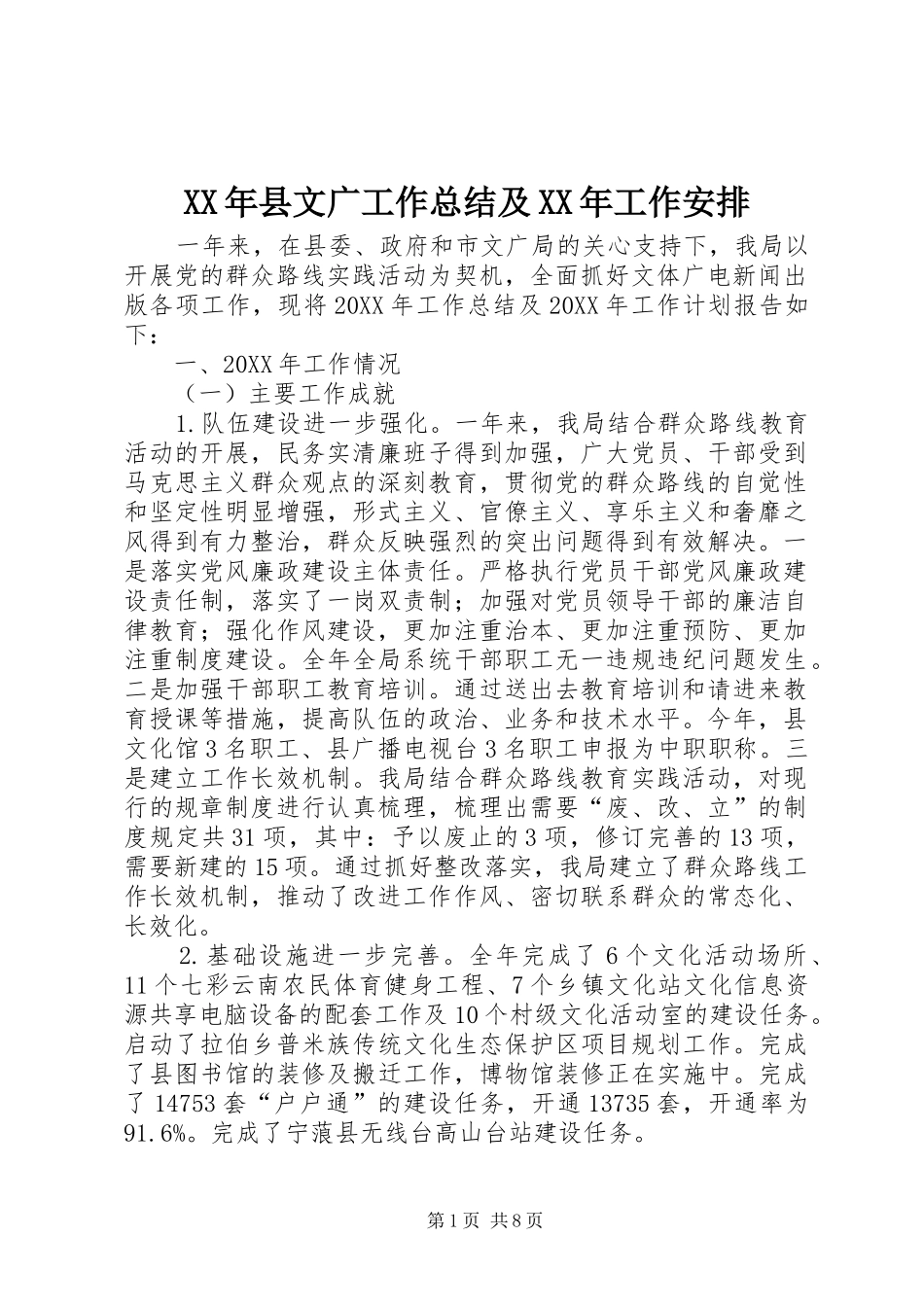 XX年县文广工作总结及XX年工作安排

一年来，在县委、政府和市文广局的关心支持下，我局以开展党的群众路线实践活动为契机，全面抓好文体广电新闻出版各项工作，现将20XX年工作总结及20XX年工作计划报告如下：

一、20XX年工作情况

（一）主要工作成就

1.队伍建设进一步强化。一年来，我局结合群众路线教育活动的开展，民务实清廉班子得到加强，广大党员、干部受到马克思主义群众观点的深刻教育，贯彻党的群众路线的自觉性和坚定性明显增强，形式主义、官僚主义、享乐主义和奢靡之风得到有力整治，群众反映强烈的突出问题得到有效解决。一是落实党风廉政建设主体责任。严格执行党员干部党风廉政建设责任制，落实了一岗双责制；加强对党员领导干部的廉洁自律教育；强化作风建设，更加注重治本、更加注重预防、更加注重制度建设。全年全局系统干部职工无一违规违纪问题发生。二是加强干部职工教育培训。通过送出去教育培训和请进来教育授课等措施，提高队伍的政治、业务和技术水平。今年，县文化馆3名职工、县广播电视台3名职工申报为中职职称。三是建立工作长效机制。我局结合群众路线教育实践活动，对现行的规章制度进行认真梳理，梳理出需要“废、改、立”的制度规定共31项，其中：予以废止的3项，修订完善的13项，需要新建的15项。通过抓好整改落实，我局建立了群众路线工作长效机制，推动了改进工作作风、密切联系群众的常态化、长效化。

2.基础设施进一步完善。全年完成了6个文化活动场所、11个七彩云南农民体育健身工程、7个乡镇文化站文化信息资源共享电脑设备的配套工作及10个村级文化活动室的建设任务。启动了拉伯乡普米族传统文化生态保护区项目规划工作。完成了县图书馆的装修及搬迁工作，博物馆装修正在实施中。完成了14753套“户户通”的建设任务，开通13735套，开通率为91.6%。完成了宁蒗县无线台高山台站建设任务。

第1页 共8页